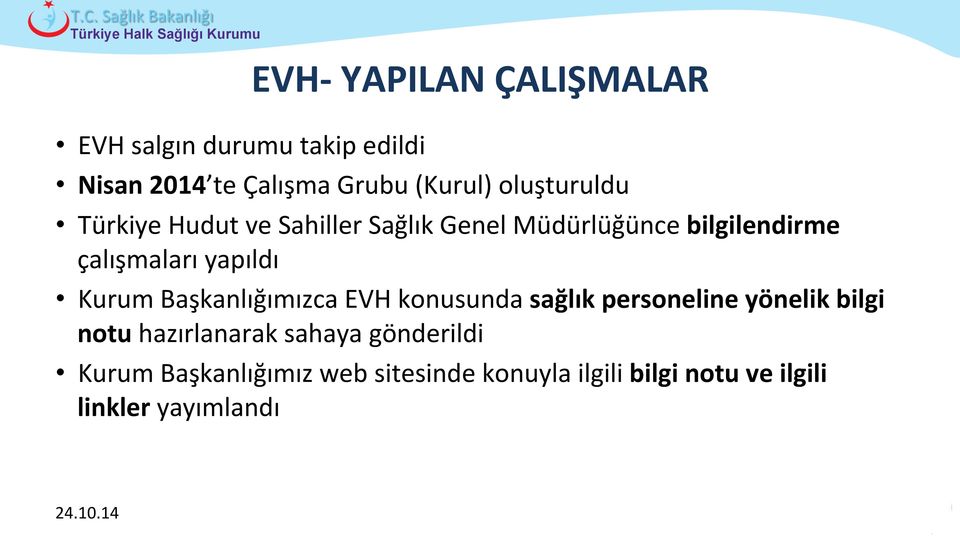 T.C. Sağlık Bakanlığı
Türkiye Halk Sağlığı Kurumu

EVH- YAPILAN ÇALIŞMALAR

• EVH salgın durumu takip edildi
• Nisan 2014'te Çalışma Grubu (Kurul) oluşturuldu
• Türkiye Hudut ve Sahiller Sağlık Genel Müdürlüğünce bilgilendirme çalışmaları yapıldı
• Kurum Başkanlığımızca EVH konusunda sağlık personeline yönelik bilgi notu hazırlanarak sahaya gönderildi
• Kurum Başkanlığımız web sitesinde konuyla ilgili bilgi notu ve ilgili linkler yayımlandı

24.10.14